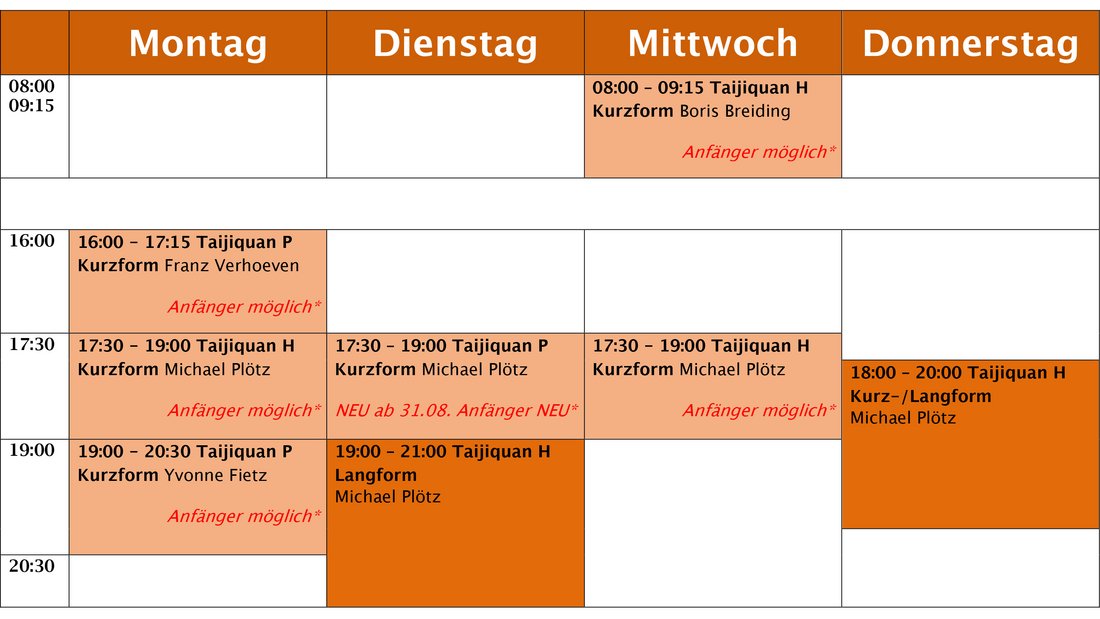 |  | Montag | Dienstag | Mittwoch | Donnerstag |
|---|---|---|---|---|
| 08:00 09:15 |  |  | 08:00 – 09:15 Taijiquan H Kurzform Boris Breiding Anfänger möglich* |  |
|  |  |  |  |  |
| 16:00 | 16:00 – 17:15 Taijiquan P Kurzform Franz Verhoeven Anfänger möglich* |  |  |  |
| 17:30 | 17:30 – 19:00 Taijiquan H Kurzform Michael Plötz Anfänger möglich* | 17:30 – 19:00 Taijiquan P Kurzform Michael Plötz NEU ab 31.08. Anfänger NEU* | 17:30 – 19:00 Taijiquan H Kurzform Michael Plötz Anfänger möglich* | 18:00 – 20:00 Taijiquan H Kurz-/Langform Michael Plötz |
| 19:00 | 19:00 – 20:30 Taijiquan P Kurzform Yvonne Fietz Anfänger möglich* | 19:00 – 21:00 Taijiquan H Langform Michael Plötz |  |  |
| 20:30 |  |  |  |  |